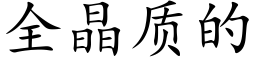 全晶质的